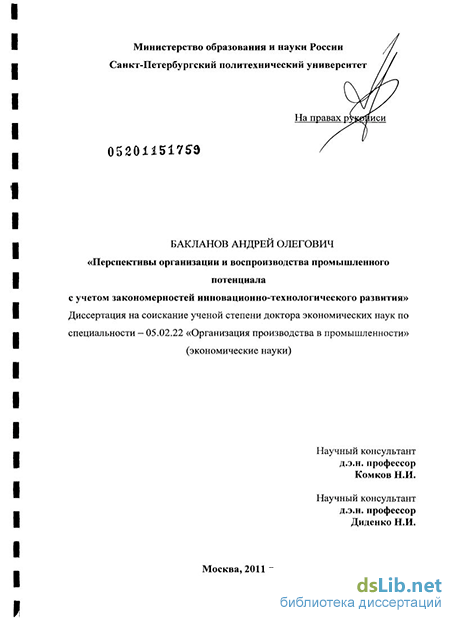 Министерство образования и науки России
Санкт-Петербургский политехнический университет

На правах рукописи

05201151759

БАКЛАНОВ АНДРЕЙ ОЛЕГОВИЧ
«Перспективы организации и воспроизводства промышленного потенциала
с учетом закономерностей инновационно-технологического развития»
Диссертация на соискание ученой степени доктора экономических наук по специальности – 05.02.22 «Организация производства в промышленности» (экономические науки)

Научный консультант
д.э.н. профессор
Комков Н.И.

Научный консультант
д.э.н. профессор
Диденко Н.И.

Москва, 2011

dsLib.net
библиотека диссертаций